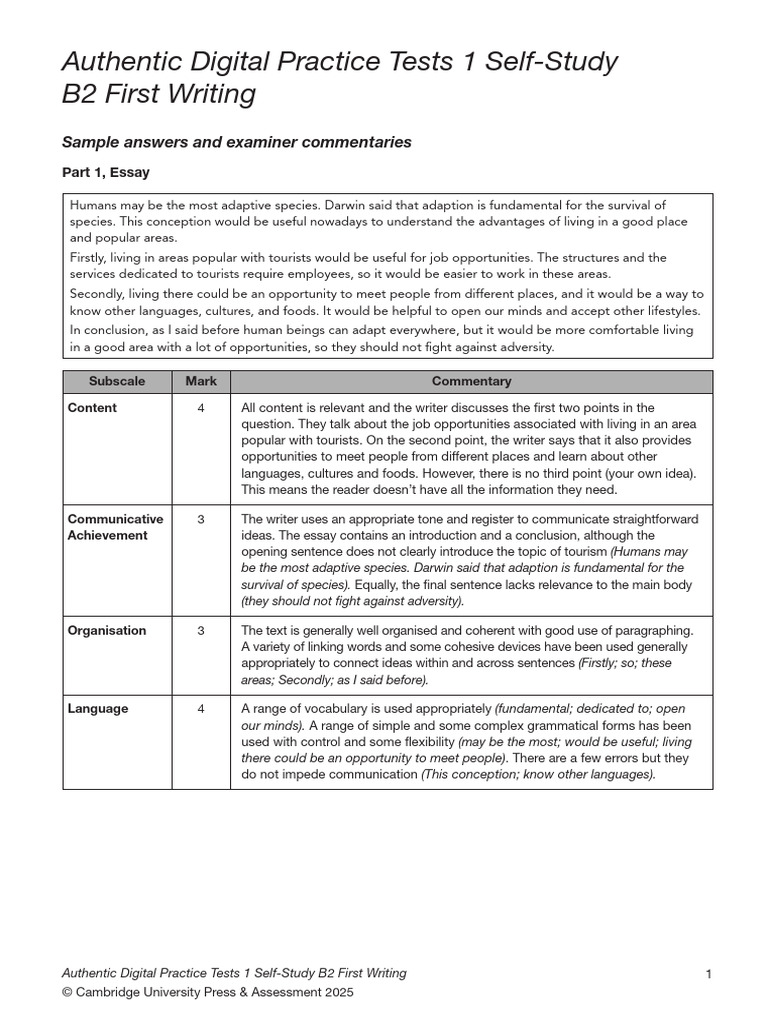 Authentic Digital Practice Tests 1 Self-Study B2 First Writing

Sample answers and examiner commentaries

Part 1, Essay

Humans may be the most adaptive species. Darwin said that adaption is fundamental for the survival of species. This conception would be useful nowadays to understand the advantages of living in a good place and popular areas.

Firstly, living in areas popular with tourists would be useful for job opportunities. The structures and the services dedicated to tourists require employees, so it would be easier to work in these areas.

Secondly, living there could be an opportunity to meet people from different places, and it would be a way to know other languages, cultures, and foods. It would be helpful to open our minds and accept other lifestyles.

In conclusion, as I said before human beings can adapt everywhere, but it would be more comfortable living in a good area with a lot of opportunities, so they should not fight against adversity.

| Subscale | Mark | Commentary |
|---|---|---|
| Content | 4 | All content is relevant and the writer discusses the first two points in the question. They talk about the job opportunities associated with living in an area popular with tourists. On the second point, the writer says that it also provides opportunities to meet people from different places and learn about other languages, cultures and foods. However, there is no third point (your own idea). This means the reader doesn't have all the information they need. |
| Communicative Achievement | 3 | The writer uses an appropriate tone and register to communicate straightforward ideas. The essay contains an introduction and a conclusion, although the opening sentence does not clearly introduce the topic of tourism (Humans may be the most adaptive species. Darwin said that adaption is fundamental for the survival of species). Equally, the final sentence lacks relevance to the main body (they should not fight against adversity). |
| Organisation | 3 | The text is generally well organised and coherent with good use of paragraphing. A variety of linking words and some cohesive devices have been used generally appropriately to connect ideas within and across sentences (Firstly; so; these areas; Secondly; as I said before). |
| Language | 4 | A range of vocabulary is used appropriately (fundamental; dedicated to; open our minds). A range of simple and some complex grammatical forms has been used with control and some flexibility (may be the most; would be useful; living there could be an opportunity to meet people). There are a few errors but they do not impede communication (This conception; know other languages). |

Authentic Digital Practice Tests 1 Self-Study B2 First Writing
© Cambridge University Press & Assessment 2025

1